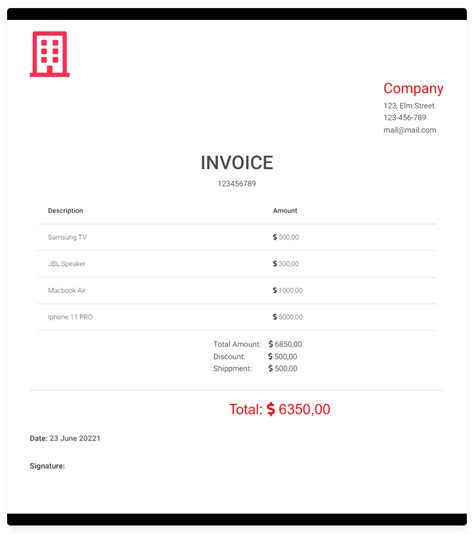 Company
123, Elm Street
123-456-789
mail@mail.com

INVOICE
123456789

| Description | Amount |
|---|---|
| Samsung TV | $ 500,00 |
| JBL Speaker | $ 300,00 |
| Macbook Air | $ 1000,00 |
| Iphone 11 PRO | $ 5000,00 |

Total Amount: $ 6850,00
Discount: $ 500,00
Shippment: $ 500,00

Total: $ 6350,00

Date: 23 June 20221

Signature: